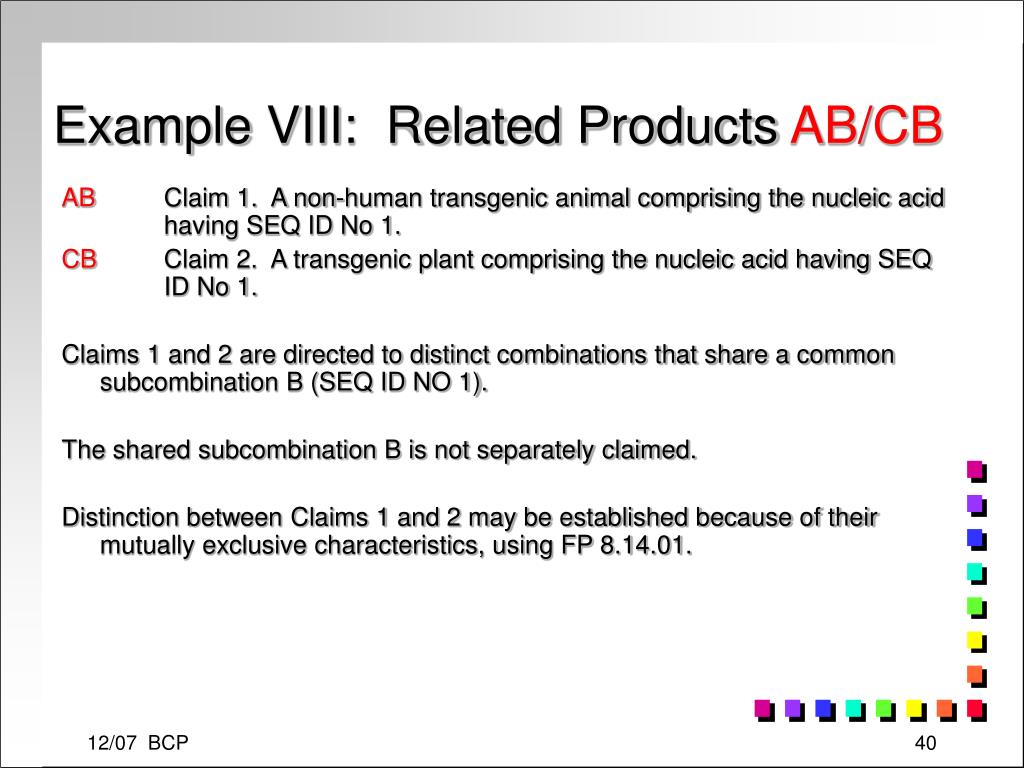 Example VIII: Related Products AB/CB

AB Claim 1. A non-human transgenic animal comprising the nucleic acid having SEQ ID No 1.

CB Claim 2. A transgenic plant comprising the nucleic acid having SEQ ID No 1.

Claims 1 and 2 are directed to distinct combinations that share a common subcombination B (SEQ ID NO 1).

The shared subcombination B is not separately claimed.

Distinction between Claims 1 and 2 may be established because of their mutually exclusive characteristics, using FP 8.14.01.

12/07 BCP

40